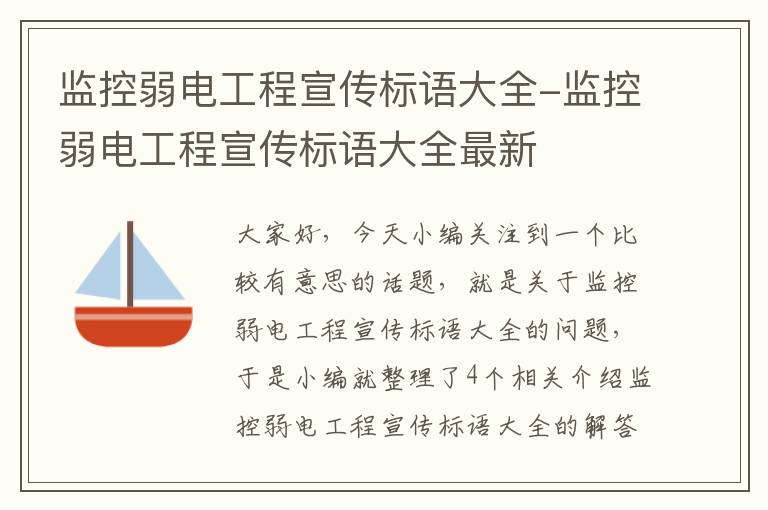 监控弱电工程宣传标语大全-监控弱电工程宣传标语大全最新

大家好，今天小编关注到一个比较有意思的话题，就是关于监控弱电工程宣传标语大全的问题，于是小编就整理了4个相关介绍监控弱电工程宣传标语大全的解答